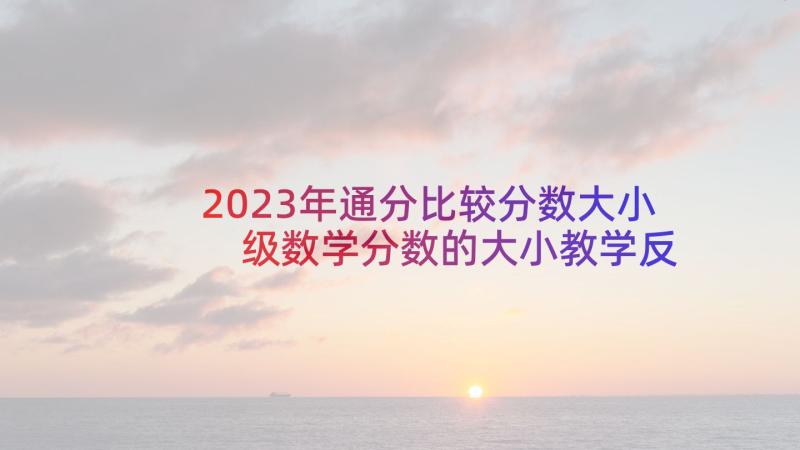 2023年通分比较分数大小
级数学分数的大小教学反